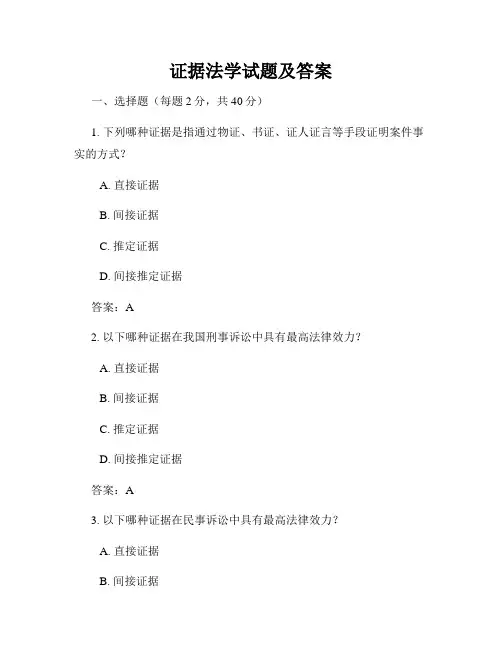 证据法学试题及答案

一、选择题（每题 2 分，共 40 分）

1. 下列哪种证据是指通过物证、书证、证人证言等手段证明案件事实的方式？

A. 直接证据

B. 间接证据

C. 推定证据

D. 间接推定证据

答案：A

2. 以下哪种证据在我国刑事诉讼中具有最高法律效力？

A. 直接证据

B. 间接证据

C. 推定证据

D. 间接推定证据

答案：A

3. 以下哪种证据在民事诉讼中具有最高法律效力？

A. 直接证据

B. 间接证据